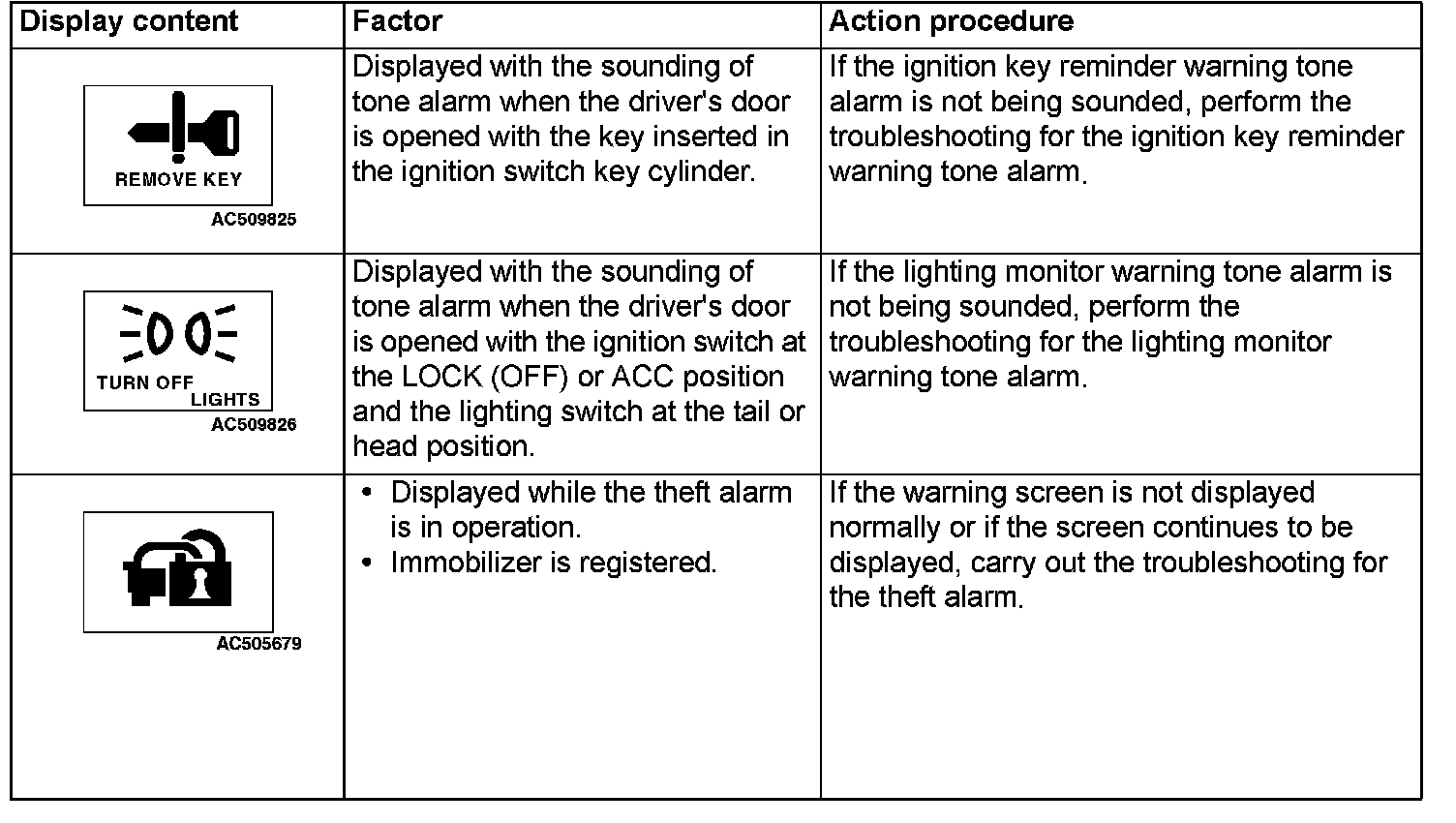 | Display content | Factor | Action procedure |
|---|---|---|
| REMOVE KEY AC509825 | Displayed with the sounding of tone alarm when the driver's door is opened with the key inserted in the ignition switch key cylinder. | If the ignition key reminder warning tone alarm is not being sounded, perform the troubleshooting for the ignition key reminder warning tone alarm. |
| TURN OFF LIGHTS AC509826 | Displayed with the sounding of tone alarm when the driver's door is opened with the ignition switch at the LOCK (OFF) or ACC position and the lighting switch at the tail or head position. | If the lighting monitor warning tone alarm is not being sounded, perform the troubleshooting for the lighting monitor warning tone alarm. |
| AC505679 | • Displayed while the theft alarm is in operation. • Immobilizer is registered. | If the warning screen is not displayed normally or if the screen continues to be displayed, carry out the troubleshooting for the theft alarm. |